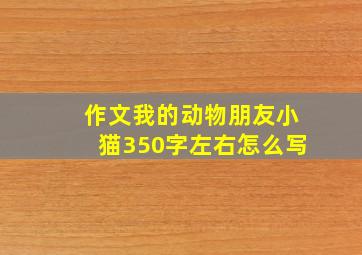 作文我的动物朋友小猫350字左右怎么写